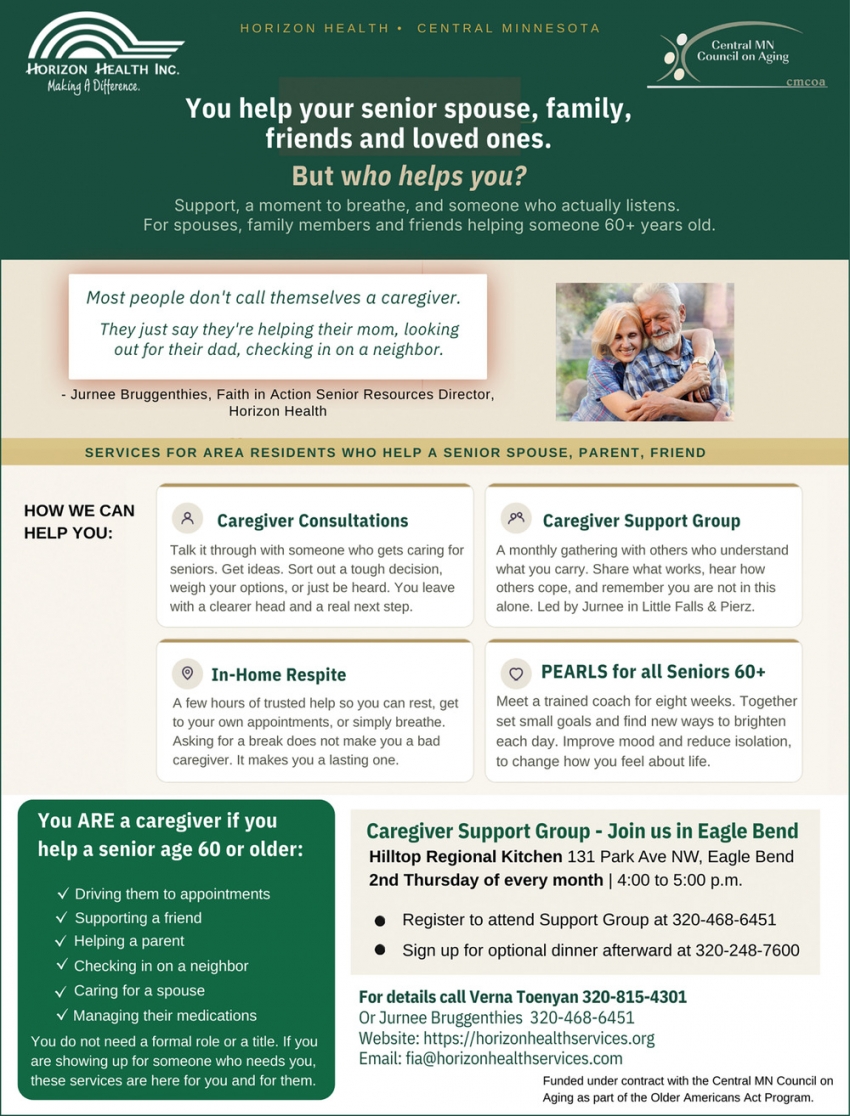 HORIZON HEALTH INC.
Making A Difference.

HORIZON HEALTH • CENTRAL MINNESOTA

Central MN Council on Aging
cmcoa

You help your senior spouse, family, friends and loved ones.

But who helps you?

Support, a moment to breathe, and someone who actually listens.
For spouses, family members and friends helping someone 60+ years old.

Most people don't call themselves a caregiver.

They just say they're helping their mom, looking out for their dad, checking in on a neighbor.

- Jurnee Bruggenthies, Faith in Action Senior Resources Director, Horizon Health

SERVICES FOR AREA RESIDENTS WHO HELP A SENIOR SPOUSE, PARENT, FRIEND

HOW WE CAN HELP YOU:

Caregiver Consultations
Talk it through with someone who gets caring for seniors. Get ideas. Sort out a tough decision, weigh your options, or just be heard. You leave with a clearer head and a real next step.

Caregiver Support Group
A monthly gathering with others who understand what you carry. Share what works, hear how others cope, and remember you are not in this alone. Led by Jurnee in Little Falls & Pierz.

In-Home Respite
A few hours of trusted help so you can rest, get to your own appointments, or simply breathe. Asking for a break does not make you a bad caregiver. It makes you a lasting one.

PEARLS for all Seniors 60+
Meet a trained coach for eight weeks. Together set small goals and find new ways to brighten each day. Improve mood and reduce isolation, to change how you feel about life.

You ARE a caregiver if you help a senior age 60 or older:

✓ Driving them to appointments
✓ Supporting a friend
✓ Helping a parent
✓ Checking in on a neighbor
✓ Caring for a spouse
✓ Managing their medications

You do not need a formal role or a title. If you are showing up for someone who needs you, these services are here for you and for them.

Caregiver Support Group - Join us in Eagle Bend
Hilltop Regional Kitchen 131 Park Ave NW, Eagle Bend
2nd Thursday of every month | 4:00 to 5:00 p.m.

● Register to attend Support Group at 320-468-6451
● Sign up for optional dinner afterward at 320-248-7600

For details call Verna Toenyan 320-815-4301
Or Jurnee Bruggenthies 320-468-6451
Website: https://horizonhealthservices.org
Email: fia@horizonhealthservices.com

Funded under contract with the Central MN Council on Aging as part of the Older Americans Act Program.